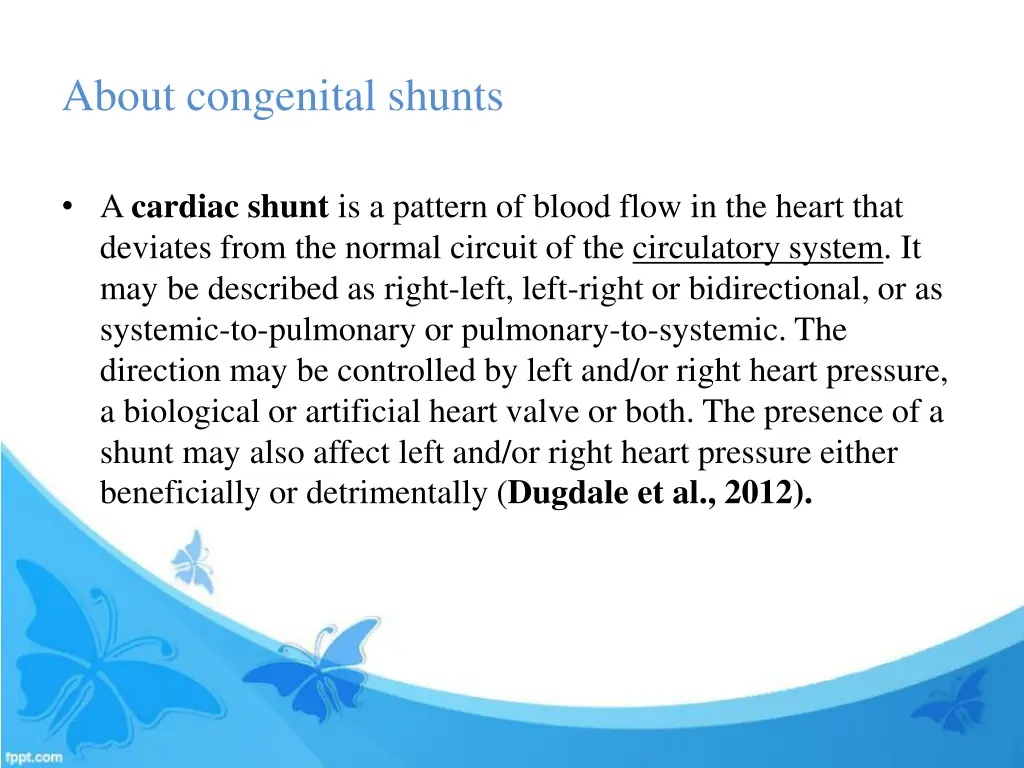 About congenital shunts

• A cardiac shunt is a pattern of blood flow in the heart that deviates from the normal circuit of the circulatory system. It may be described as right-left, left-right or bidirectional, or as systemic-to-pulmonary or pulmonary-to-systemic. The direction may be controlled by left and/or right heart pressure, a biological or artificial heart valve or both. The presence of a shunt may also affect left and/or right heart pressure either beneficially or detrimentally (Dugdale et al., 2012).

fppt.com